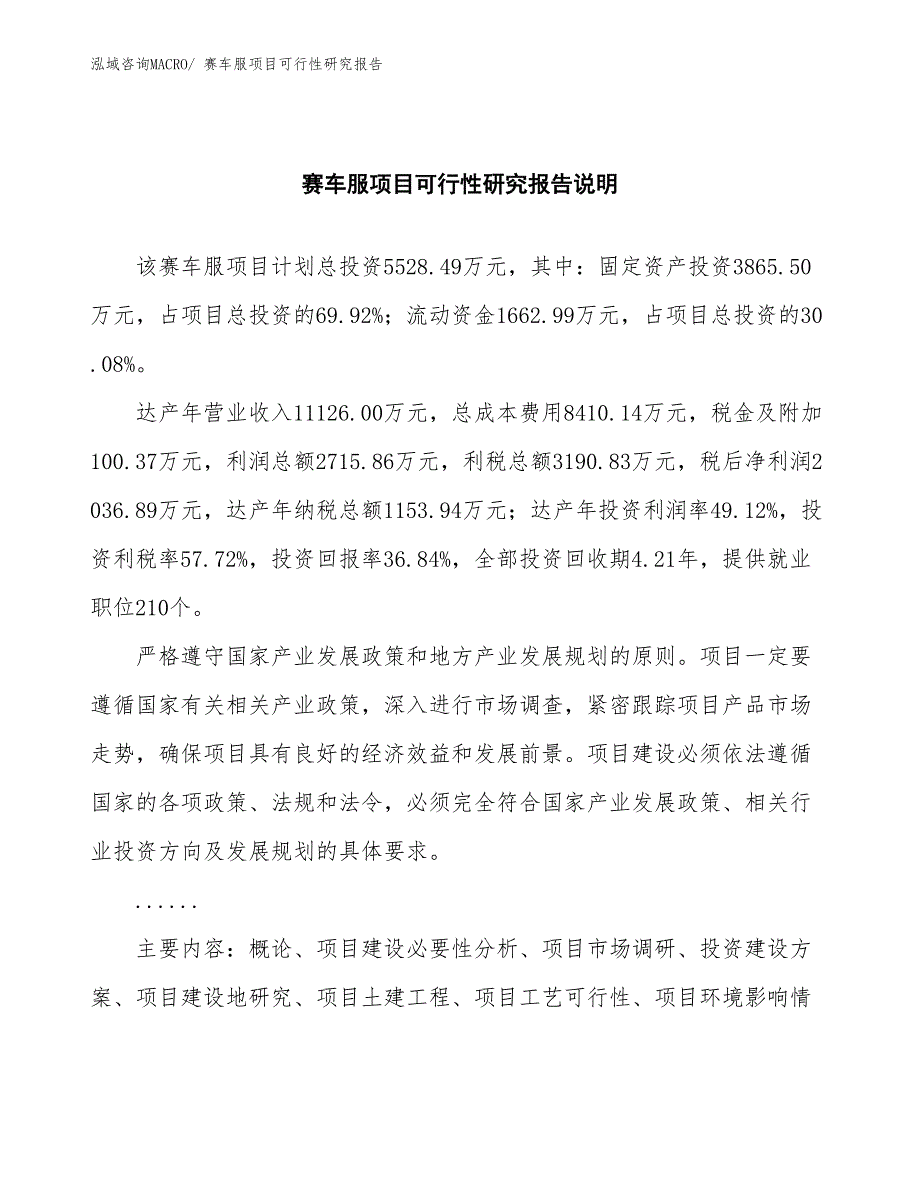 泓域咨询MACRO/ 赛车服项目可行性研究报告

赛车服项目可行性研究报告说明

该赛车服项目计划总投资5528.49万元，其中：固定资产投资3865.50万元，占项目总投资的69.92%；流动资金1662.99万元，占项目总投资的30.08%。

达产年营业收入11126.00万元，总成本费用8410.14万元，税金及附加100.37万元，利润总额2715.86万元，利税总额3190.83万元，税后净利润2036.89万元，达产年纳税总额1153.94万元；达产年投资利润率49.12%，投资利税率57.72%，投资回报率36.84%，全部投资回收期4.21年，提供就业职位210个。

严格遵守国家产业发展政策和地方产业发展规划的原则。项目一定要遵循国家有关相关产业政策，深入进行市场调查，紧密跟踪项目产品市场走势，确保项目具有良好的经济效益和发展前景。项目建设必须依法遵循国家的各项政策、法规和法令，必须完全符合国家产业发展政策、相关行业投资方向及发展规划的具体要求。

......

主要内容：概论、项目建设必要性分析、项目市场调研、投资建设方案、项目建设地研究、项目土建工程、项目工艺可行性、项目环境影响情